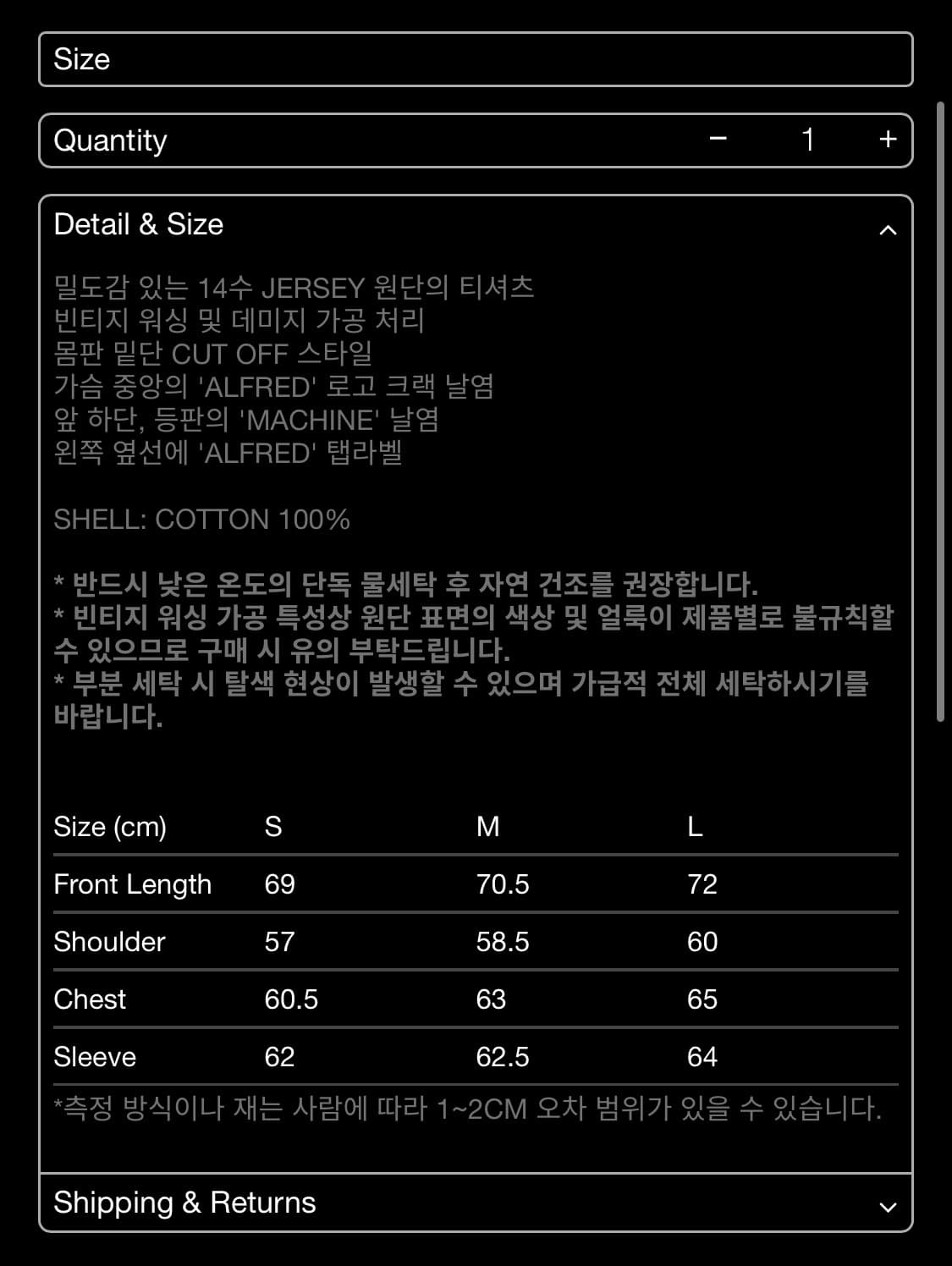 Size

Quantity − 1 +

Detail & Size

밀도감 있는 14수 JERSEY 원단의 티셔츠
빈티지 워싱 및 데미지 가공 처리
몸판 밑단 CUT OFF 스타일
가슴 중앙의 'ALFRED' 로고 크랙 날염
앞 하단, 등판의 'MACHINE' 날염
왼쪽 옆선에 'ALFRED' 탭라벨

SHELL: COTTON 100%

* 반드시 낮은 온도의 단독 물세탁 후 자연 건조를 권장합니다.
* 빈티지 워싱 가공 특성상 원단 표면의 색상 및 얼룩이 제품별로 불규칙할 수 있으므로 구매 시 유의 부탁드립니다.
* 부분 세탁 시 탈색 현상이 발생할 수 있으며 가급적 전체 세탁하시기를 바랍니다.

| Size (cm) | S | M | L |
|---|---|---|---|
| Front Length | 69 | 70.5 | 72 |
| Shoulder | 57 | 58.5 | 60 |
| Chest | 60.5 | 63 | 65 |
| Sleeve | 62 | 62.5 | 64 |

*측정 방식이나 재는 사람에 따라 1~2CM 오차 범위가 있을 수 있습니다.

Shipping & Returns